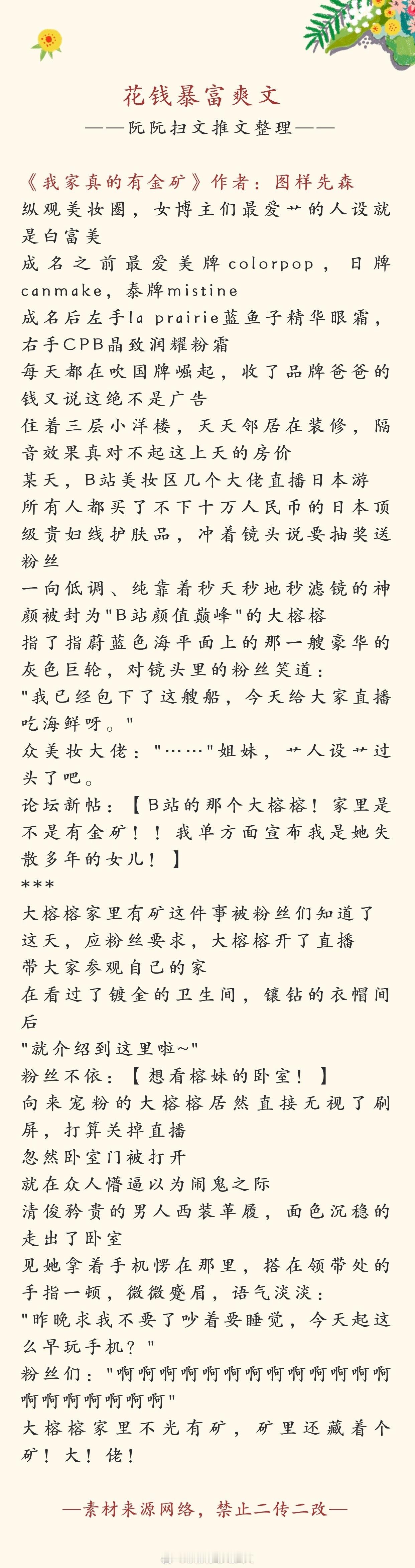 花钱暴富爽文
——阮阮扫文推文整理——

《我家真的有金矿》作者：图样先森
纵观美妆圈，女博主们最爱艹的人设就是白富美
成名之前最爱美牌colorpop，日牌canmake，泰牌mistine
成名后左手la prairie蓝鱼子精华眼霜，右手CPB晶致润耀粉霜
每天都在吹国牌崛起，收了品牌爸爸的钱又说这绝不是广告
住着三层小洋楼，天天邻居在装修，隔音效果真对不起这上天的房价
某天，B站美妆区几个大佬直播日本游
所有人都买了不下十万人民币的日本顶级贵妇线护肤品，冲着镜头说要抽奖送粉丝
一向低调、纯靠着秒天秒地秒滤镜的神颜被封为"B站颜值巅峰"的大榕榕
指了指蔚蓝色海平面上的那一艘豪华的灰色巨轮，对镜头里的粉丝笑道：
"我已经包下了这艘船，今天给大家直播吃海鲜呀。"
众美妆大佬："……"姐妹，艹人设艹过头了吧。
论坛新帖：【B站的那个大榕榕！家里是不是有金矿！！我单方面宣布我是她失散多年的女儿！】
***
大榕榕家里有矿这件事被粉丝们知道了
这天，应粉丝要求，大榕榕开了直播
带大家参观自己的家
在看过了镀金的卫生间，镶钻的衣帽间后
"就介绍到这里啦~"
粉丝不依：【想看榕妹的卧室！】
向来宠粉的大榕榕居然直接无视了刷屏，打算关掉直播
忽然卧室门被打开
就在众人懵逼以为闹鬼之际
清俊矜贵的男人西装革履，面色沉稳的走出了卧室
见她拿着手机愣在那里，搭在领带处的手指一顿，微微蹙眉，语气淡淡：
"昨晚求我不要了吵着要睡觉，今天起这么早玩手机？"
粉丝们："啊啊啊啊啊啊啊啊啊啊啊啊啊啊啊啊啊啊啊啊"
大榕榕家里不光有矿，矿里还藏着个矿！大！佬！

—素材来源网络，禁止二传二改—